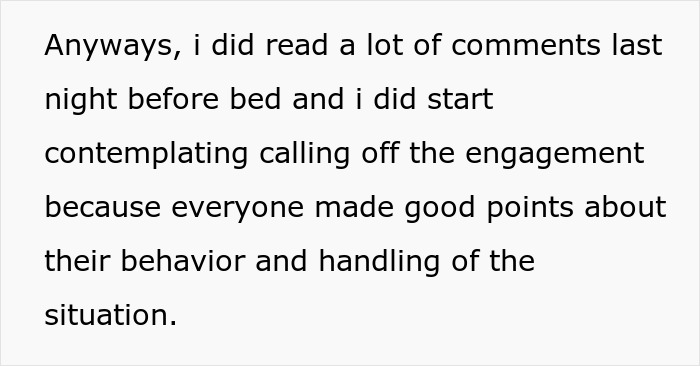 Anyways, i did read a lot of comments last night before bed and i did start contemplating calling off the engagement because everyone made good points about their behavior and handling of the situation.